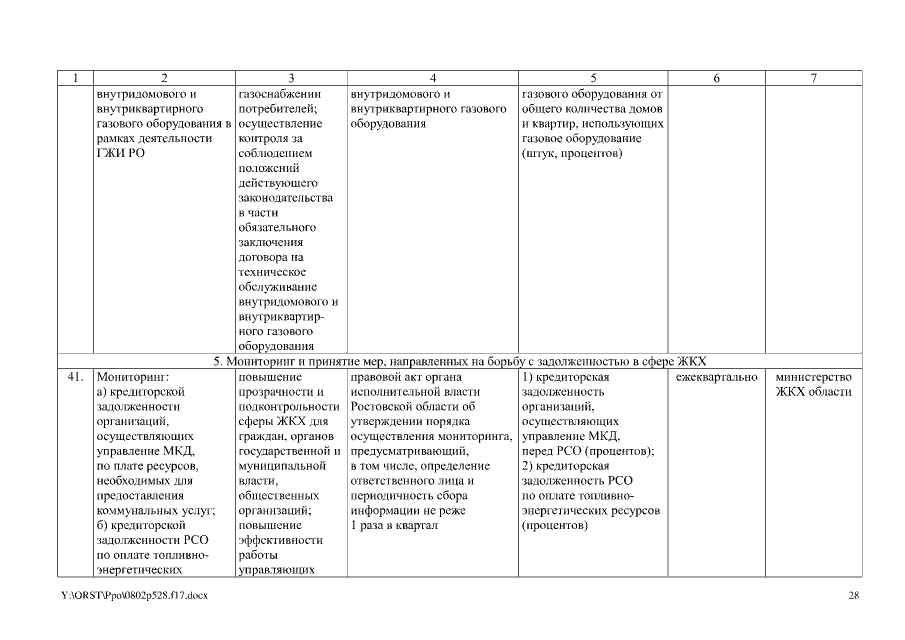 | 1 | 2 | 3 | 4 | 5 | 6 | 7 |
|---|---|---|---|---|---|---|
| | внутридомового и внутриквартирного газового оборудования в рамках деятельности ГЖИ РО | газоснабжении потребителей; осуществление контроля за соблюдением положений действующего законодательства в части обязательного заключения договора на техническое обслуживание внутридомового и внутриквартирного газового оборудования | внутридомового и внутриквартирного газового оборудования | газового оборудования от общего количества домов и квартир, использующих газовое оборудование (штук, процентов) | | |
| 5. Мониторинг и принятие мер, направленных на борьбу с задолженностью в сфере ЖКХ | | | | | | |
| 41. | Мониторинг: а) кредиторской задолженности организаций, осуществляющих управление МКД, по плате ресурсов, необходимых для предоставления коммунальных услуг; б) кредиторской задолженности РСО по оплате топливно-энергетических | повышение прозрачности и подконтрольности сферы ЖКХ для граждан, органов государственной и муниципальной власти, общественных организаций; повышение эффективности работы управляющих | правовой акт органа исполнительной власти Ростовской области об утверждении порядка осуществления мониторинга, предусматривающий, в том числе, определение ответственного лица и периодичность сбора информации не реже 1 раза в квартал | 1) кредиторская задолженность организаций, осуществляющих управление МКД, перед РСО (процентов); 2) кредиторская задолженность РСО по оплате топливно-энергетических ресурсов (процентов) | ежеквартально | министерство ЖКХ области |

Y:\ORST\Ppo\0802p528.f17.docx

28